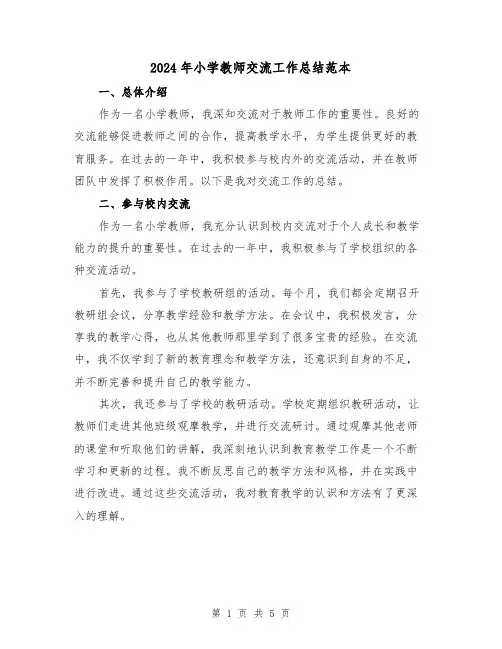 2024年小学教师交流工作总结范本

一、总体介绍

作为一名小学教师，我深知交流对于教师工作的重要性。良好的交流能够促进教师之间的合作，提高教学水平，为学生提供更好的教育服务。在过去的一年中，我积极参与校内外的交流活动，并在教师团队中发挥了积极作用。以下是我对交流工作的总结。

二、参与校内交流

作为一名小学教师，我充分认识到校内交流对于个人成长和教学能力的提升的重要性。在过去的一年中，我积极参与了学校组织的各种交流活动。

首先，我参与了学校教研组的活动。每个月，我们都会定期召开教研组会议，分享教学经验和教学方法。在会议中，我积极发言，分享我的教学心得，也从其他教师那里学到了很多宝贵的经验。在交流中，我不仅学到了新的教育理念和教学方法，还意识到自身的不足，并不断完善和提升自己的教学能力。

其次，我还参与了学校的教研活动。学校定期组织教研活动，让教师们走进其他班级观摩教学，并进行交流研讨。通过观摩其他老师的课堂和听取他们的讲解，我深刻地认识到教育教学工作是一个不断学习和更新的过程。我不断反思自己的教学方法和风格，并在实践中进行改进。通过这些交流活动，我对教育教学的认识和方法有了更深入的理解。

第 1 页 共 5 页